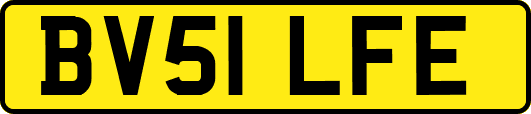 BV51 LFE